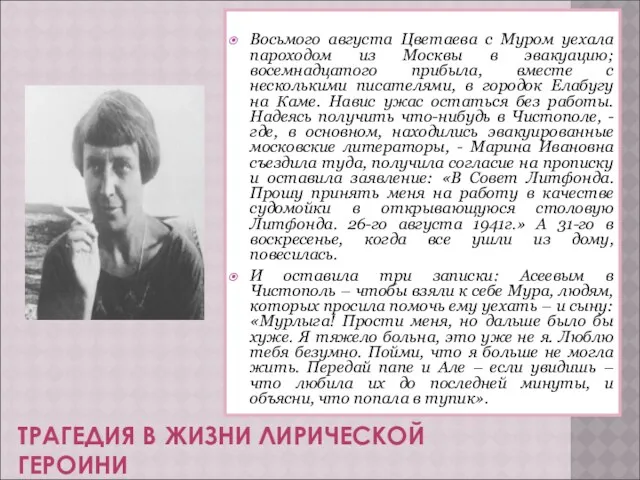 Восьмого августа Цветаева с Муром уехала пароходом из Москвы в эвакуацию; восемнадцатого прибыла, вместе с несколькими писателями, в городок Елабугу на Каме. Навис ужас остаться без работы. Надеясь получить что-нибудь в Чистополе, - где, в основном, находились эвакуированные московские литераторы, - Марина Ивановна съездила туда, получила согласие на прописку и оставила заявление: «В Совет Литфонда. Прошу принять меня на работу в качестве судомойки в открывающуюся столовую Литфонда. 26-го августа 1941г.» А 31-го в воскресенье, когда все ушли из дому, повесилась.

И оставила три записки: Асеевым в Чистополь – чтобы взяли к себе Мура, людям, которых просила помочь ему уехать – и сыну: «Мурлыга! Прости меня, но дальше было бы хуже. Я тяжело больна, это уже не я. Люблю тебя безумно. Пойми, что я больше не могла жить. Передай папе и Але – если увидишь – что любила их до последней минуты, и объясни, что попала в тупик».

ТРАГЕДИЯ В ЖИЗНИ ЛИРИЧЕСКОЙ ГЕРОИНИ